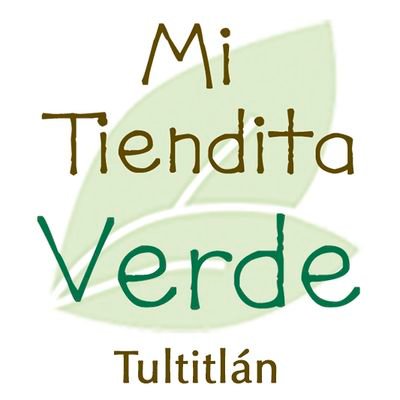 Mi
Tiendita
Verde
Tultitlán